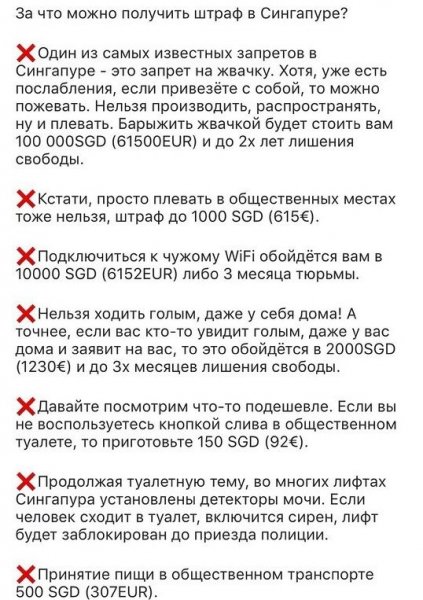 За что можно получить штраф в Сингапуре?

❌Один из самых известных запретов в Сингапуре - это запрет на жвачку. Хотя, уже есть послабления, если привезёте с собой, то можно пожевать. Нельзя производить, распространять, ну и плевать. Барыжить жвачкой будет стоить вам 100 000SGD (61500EUR) и до 2х лет лишения свободы.

❌Кстати, просто плевать в общественных местах тоже нельзя, штраф до 1000 SGD (615€).

❌Подключиться к чужому WiFi обойдётся вам в 10000 SGD (6152EUR) либо 3 месяца тюрьмы.

❌Нельзя ходить голым, даже у себя дома! А точнее, если вас кто-то увидит голым, даже у вас дома и заявит на вас, то это обойдётся в 2000SGD (1230€) и до 3х месяцев лишения свободы.

❌Давайте посмотрим что-то подешевле. Если вы не воспользуетесь кнопкой слива в общественном туалете, то приготовьте 150 SGD (92€).

❌Продолжая туалетную тему, во многих лифтах Сингапура установлены детекторы мочи. Если человек сходит в туалет, включится сирен, лифт будет заблокирован до приезда полиции.

❌Принятие пищи в общественном транспорте 500 SGD (307EUR).